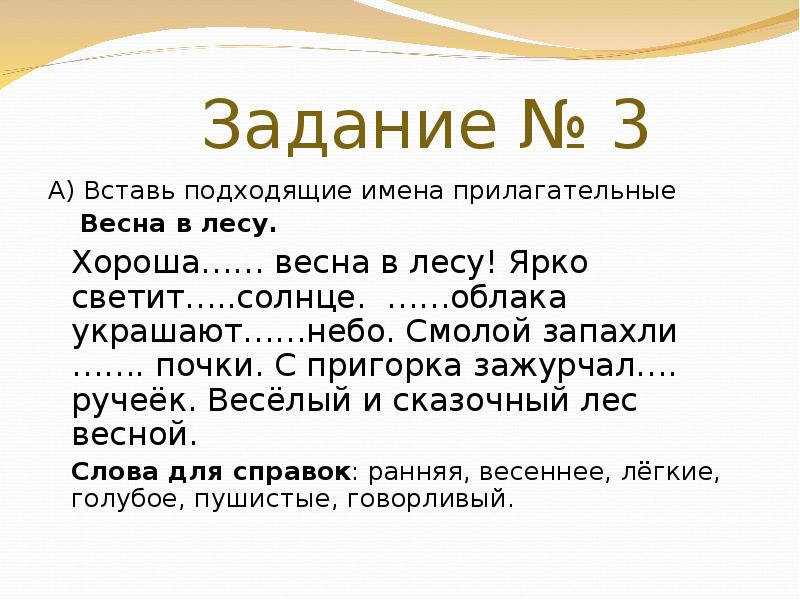 Задание № 3

А) Вставь подходящие имена прилагательные

Весна в лесу.

Хороша…… весна в лесу! Ярко светит…..солнце. ……облака украшают……небо. Смолой запахли ……. почки. С пригорка зажурчал…. ручеёк. Весёлый и сказочный лес весной.

Слова для справок: ранняя, весеннее, лёгкие, голубое, пушистые, говорливый.